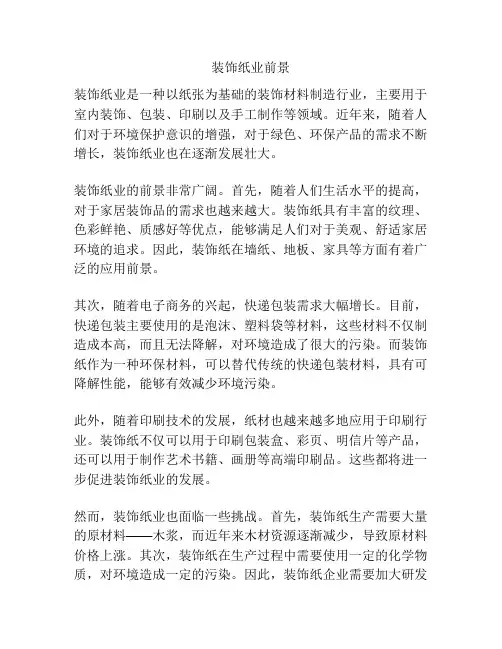 装饰纸业前景

装饰纸业是一种以纸张为基础的装饰材料制造行业，主要用于室内装饰、包装、印刷以及手工制作等领域。近年来，随着人们对于环境保护意识的增强，对于绿色、环保产品的需求不断增长，装饰纸业也在逐渐发展壮大。

装饰纸业的前景非常广阔。首先，随着人们生活水平的提高，对于家居装饰品的需求也越来越大。装饰纸具有丰富的纹理、色彩鲜艳、质感好等优点，能够满足人们对于美观、舒适家居环境的追求。因此，装饰纸在墙纸、地板、家具等方面有着广泛的应用前景。

其次，随着电子商务的兴起，快递包装需求大幅增长。目前，快递包装主要使用的是泡沫、塑料袋等材料，这些材料不仅制造成本高，而且无法降解，对环境造成了很大的污染。而装饰纸作为一种环保材料，可以替代传统的快递包装材料，具有可降解性能，能够有效减少环境污染。

此外，随着印刷技术的发展，纸材也越来越多地应用于印刷行业。装饰纸不仅可以用于印刷包装盒、彩页、明信片等产品，还可以用于制作艺术书籍、画册等高端印刷品。这些都将进一步促进装饰纸业的发展。

然而，装饰纸业也面临一些挑战。首先，装饰纸生产需要大量的原材料——木浆，而近年来木材资源逐渐减少，导致原材料价格上涨。其次，装饰纸在生产过程中需要使用一定的化学物质，对环境造成一定的污染。因此，装饰纸企业需要加大研发